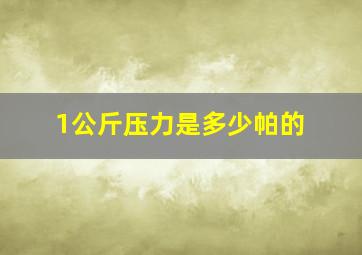 1公斤压力是多少帕的